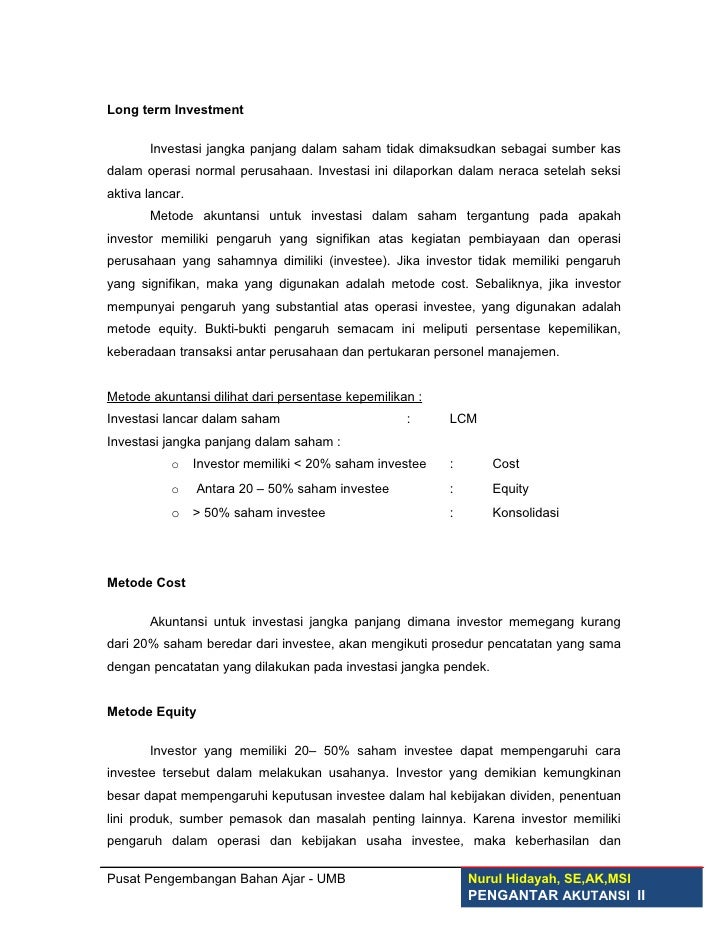 Long term Investment

Investasi jangka panjang dalam saham tidak dimaksudkan sebagai sumber kas dalam operasi normal perusahaan. Investasi ini dilaporkan dalam neraca setelah seksi aktiva lancar.

Metode akuntansi untuk investasi dalam saham tergantung pada apakah investor memiliki pengaruh yang signifikan atas kegiatan pembiayaan dan operasi perusahaan yang sahamnya dimiliki (investee). Jika investor tidak memiliki pengaruh yang signifikan, maka yang digunakan adalah metode cost. Sebaliknya, jika investor mempunyai pengaruh yang substantial atas operasi investee, yang digunakan adalah metode equity. Bukti-bukti pengaruh semacam ini meliputi persentase kepemilikan, keberadaan transaksi antar perusahaan dan pertukaran personel manajemen.

Metode akuntansi dilihat dari persentase kepemilikan :
Investasi lancar dalam saham : LCM
Investasi jangka panjang dalam saham :
o Investor memiliki < 20% saham investee : Cost
o Antara 20 – 50% saham investee : Equity
o > 50% saham investee : Konsolidasi

Metode Cost

Akuntansi untuk investasi jangka panjang dimana investor memegang kurang dari 20% saham beredar dari investee, akan mengikuti prosedur pencatatan yang sama dengan pencatatan yang dilakukan pada investasi jangka pendek.

Metode Equity

Investor yang memiliki 20– 50% saham investee dapat mempengaruhi cara investee tersebut dalam melakukan usahanya. Investor yang demikian kemungkinan besar dapat mempengaruhi keputusan investee dalam hal kebijakan dividen, penentuan lini produk, sumber pemasok dan masalah penting lainnya. Karena investor memiliki pengaruh dalam operasi dan kebijakan usaha investee, maka keberhasilan dan

Pusat Pengembangan Bahan Ajar - UMB
Nurul Hidayah, SE,AK,MSI
PENGANTAR AKUTANSI II